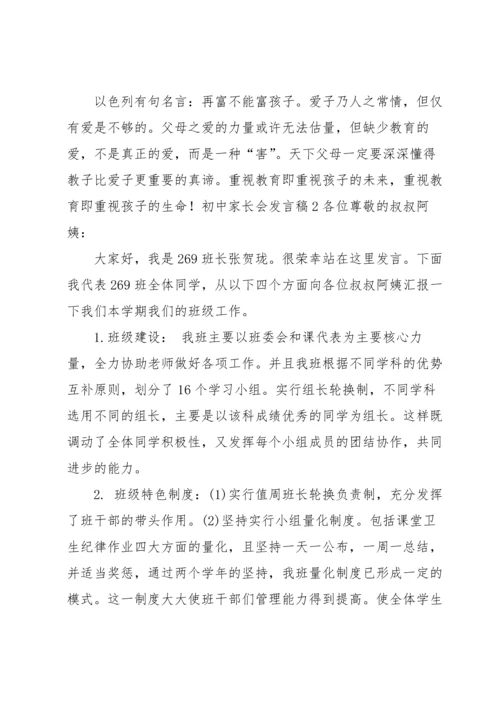 以色列有句名言：再富不能富孩子。爱子乃人之常情，但仅有爱是不够的。父母之爱的力量或许无法估量，但缺少教育的爱，不是真正的爱，而是一种“害”。天下父母一定要深深懂得教子比爱子更重要的真谛。重视教育即重视孩子的未来，重视教育即重视孩子的生命！初中家长会发言稿2各位尊敬的叔叔阿姨：

大家好，我是269班长张贺珑。很荣幸站在这里发言。下面我代表269班全体同学，从以下四个方面向各位叔叔阿姨汇报一下我们本学期我们的班级工作。

1.班级建设： 我班主要以班委会和课代表为主要核心力量，全力协助老师做好各项工作。并且我班根据不同学科的优势互补原则，划分了16个学习小组。实行组长轮换制，不同学科选用不同的组长，主要是以该科成绩优秀的同学为组长。这样既调动了全体同学积极性，又发挥每个小组成员的团结协作，共同进步的能力。

2. 班级特色制度：(1)实行值周班长轮换负责制，充分发挥了班干部的带头作用。(2)坚持实行小组量化制度。包括课堂卫生纪律作业四大方面的量化，且坚持一天一公布，一周一总结，并适当奖惩，通过两个学年的坚持，我班量化制度已形成一定的模式。这一制度大大使班干部们管理能力得到提高。使全体学生